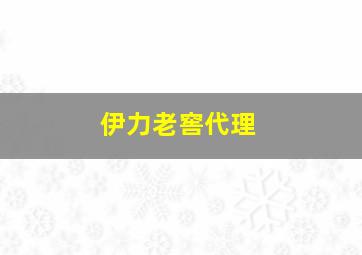 伊力老窖代理